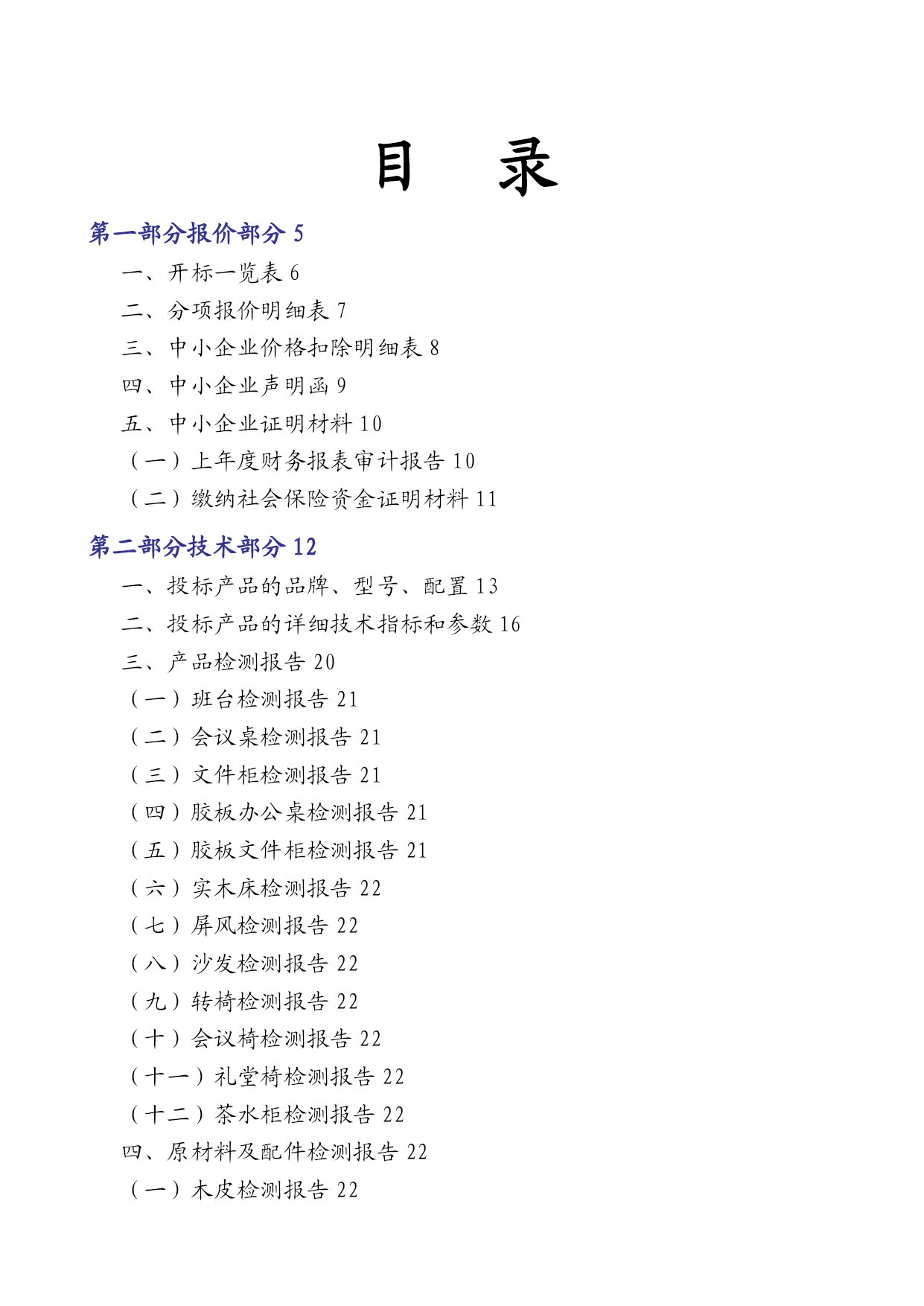 目 录

第一部分报价部分 5

一、开标一览表 6

二、分项报价明细表 7

三、中小企业价格扣除明细表 8

四、中小企业声明函 9

五、中小企业证明材料 10

（一）上年度财务报表审计报告 10

（二）缴纳社会保险资金证明材料 11

第二部分技术部分 12

一、投标产品的品牌、型号、配置 13

二、投标产品的详细技术指标和参数 16

三、产品检测报告 20

（一）班台检测报告 21

（二）会议桌检测报告 21

（三）文件柜检测报告 21

（四）胶板办公桌检测报告 21

（五）胶板文件柜检测报告 21

（六）实木床检测报告 22

（七）屏风检测报告 22

（八）沙发检测报告 22

（九）转椅检测报告 22

（十）会议椅检测报告 22

（十一）礼堂椅检测报告 22

（十二）茶水柜检测报告 22

四、原材料及配件检测报告 22

（一）木皮检测报告 22